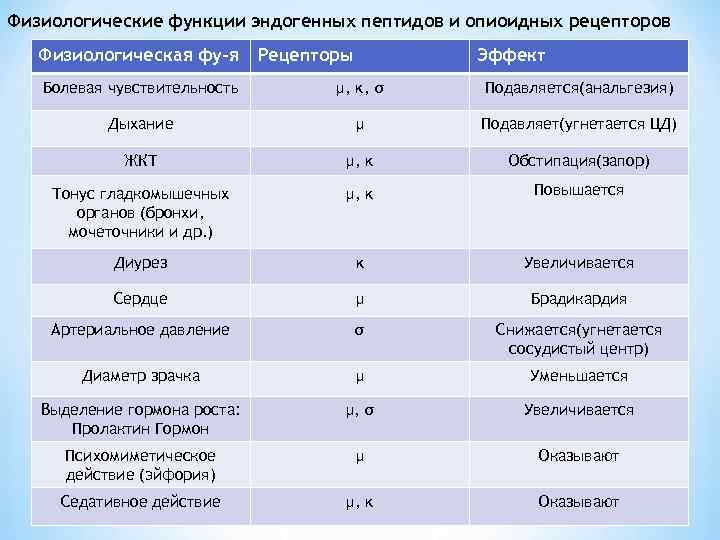 Физиологические функции эндогенных пептидов и опиоидных рецепторов

| Физиологическая фу-я | Рецепторы | Эффект |
|---|---|---|
| Болевая чувствительность | μ, κ, σ | Подавляется(анальгезия) |
| Дыхание | μ | Подавляет(угнетается ЦД) |
| ЖКТ | μ, κ | Обстипация(запор) |
| Тонус гладкомышечных органов (бронхи, мочеточники и др.) | μ, κ | Повышается |
| Диурез | κ | Увеличивается |
| Сердце | μ | Брадикардия |
| Артериальное давление | σ | Снижается(угнетается сосудистый центр) |
| Диаметр зрачка | μ | Уменьшается |
| Выделение гормона роста: Пролактин Гормон | μ, σ | Увеличивается |
| Психомиметическое действие (эйфория) | μ | Оказывают |
| Седативное действие | μ, κ | Оказывают |